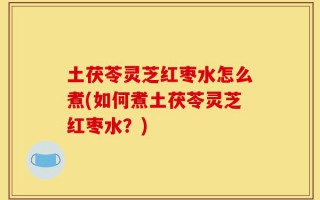 土茯苓灵芝红枣水怎么煮(如何煮土茯苓灵芝红枣水？)